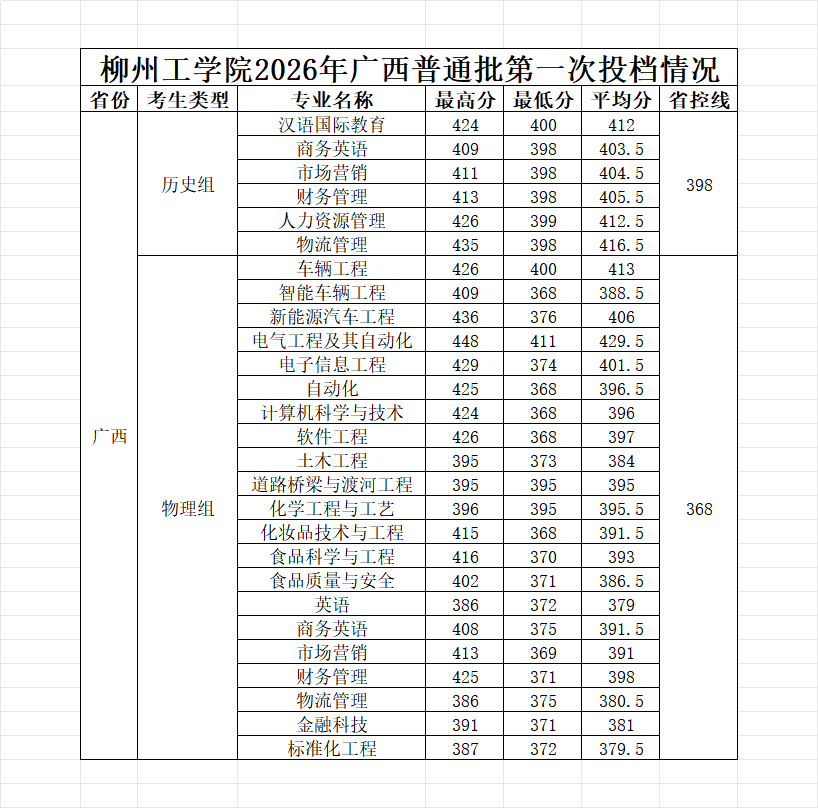 柳州工学院2026年广西普通批第一次投档情况

| 省份 | 考生类型 | 专业名称 | 最高分 | 最低分 | 平均分 | 省控线 |
|---|---|---|---|---|---|---|
| 广西 | 历史组 | 汉语国际教育 | 424 | 400 | 412 | 398 |
| | | 商务英语 | 409 | 398 | 403.5 | |
| | | 市场营销 | 411 | 398 | 404.5 | |
| | | 财务管理 | 413 | 398 | 405.5 | |
| | | 人力资源管理 | 426 | 399 | 412.5 | |
| | | 物流管理 | 435 | 398 | 416.5 | |
| | 物理组 | 车辆工程 | 426 | 400 | 413 | 368 |
| | | 智能车辆工程 | 409 | 368 | 388.5 | |
| | | 新能源汽车工程 | 436 | 376 | 406 | |
| | | 电气工程及其自动化 | 448 | 411 | 429.5 | |
| | | 电子信息工程 | 429 | 374 | 401.5 | |
| | | 自动化 | 425 | 368 | 396.5 | |
| | | 计算机科学与技术 | 424 | 368 | 396 | |
| | | 软件工程 | 426 | 368 | 397 | |
| | | 土木工程 | 395 | 373 | 384 | |
| | | 道路桥梁与渡河工程 | 395 | 395 | 395 | |
| | | 化学工程与工艺 | 396 | 395 | 395.5 | |
| | | 化妆品技术与工程 | 415 | 368 | 391.5 | |
| | | 食品科学与工程 | 416 | 370 | 393 | |
| | | 食品质量与安全 | 402 | 371 | 386.5 | |
| | | 英语 | 386 | 372 | 379 | |
| | | 商务英语 | 408 | 375 | 391.5 | |
| | | 市场营销 | 413 | 369 | 391 | |
| | | 财务管理 | 425 | 371 | 398 | |
| | | 物流管理 | 386 | 375 | 380.5 | |
| | | 金融科技 | 391 | 371 | 381 | |
| | | 标准化工程 | 387 | 372 | 379.5 | |